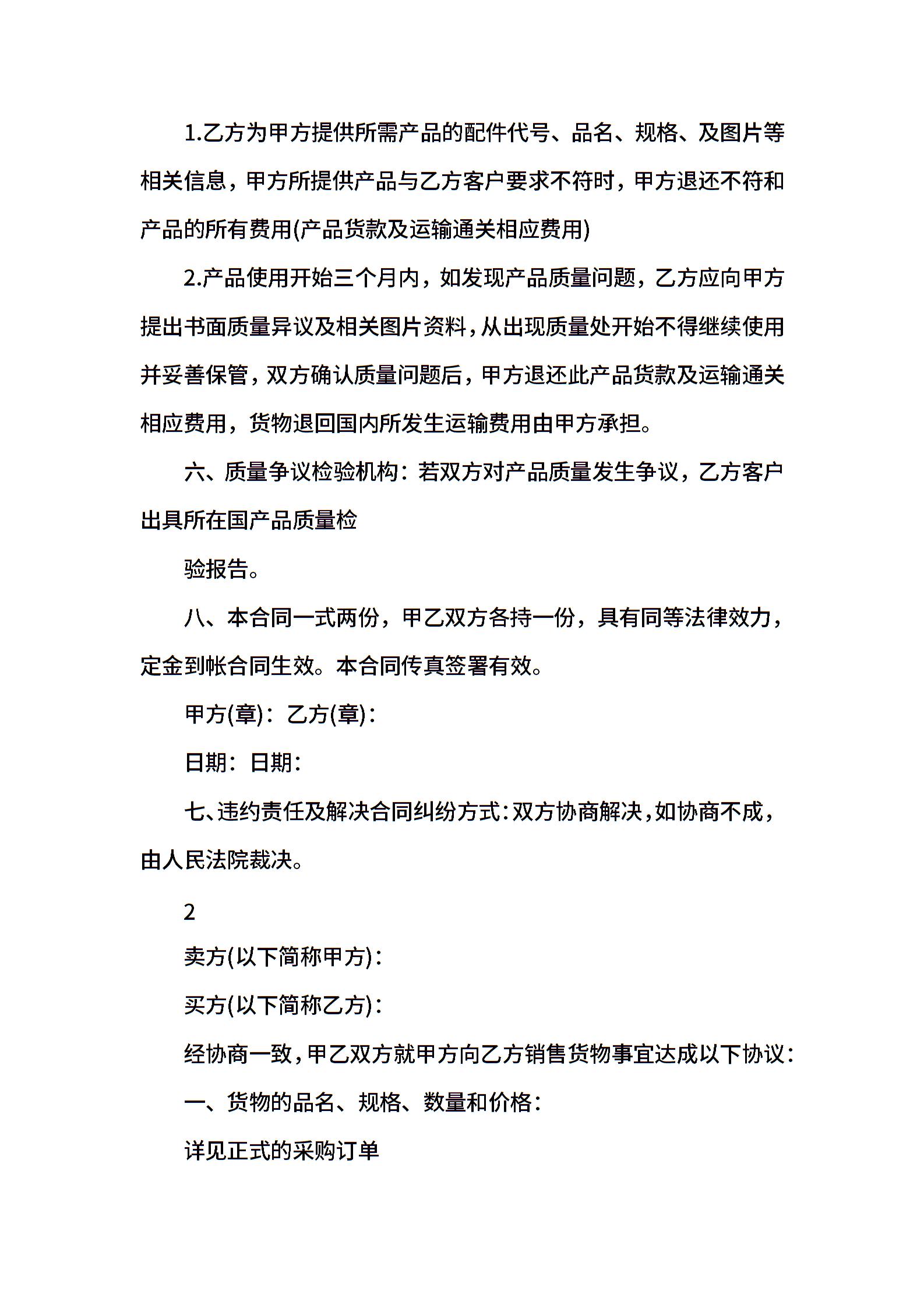 1.乙方为甲方提供所需产品的配件代号、品名、规格、及图片等相关信息，甲方所提供产品与乙方客户要求不符时，甲方退还不符和产品的所有费用(产品货款及运输通关相应费用)

2.产品使用开始三个月内，如发现产品质量问题，乙方应向甲方提出书面质量异议及相关图片资料，从出现质量处开始不得继续使用并妥善保管，双方确认质量问题后，甲方退还此产品货款及运输通关相应费用，货物退回国内所发生运输费用由甲方承担。

六、质量争议检验机构：若双方对产品质量发生争议，乙方客户出具所在国产品质量检

验报告。

八、本合同一式两份，甲乙双方各持一份，具有同等法律效力，定金到帐合同生效。本合同传真签署有效。

甲方(章)：乙方(章)：

日期：日期：

七、违约责任及解决合同纠纷方式：双方协商解决，如协商不成，由人民法院裁决。

2

卖方(以下简称甲方)：

买方(以下简称乙方)：

经协商一致，甲乙双方就甲方向乙方销售货物事宜达成以下协议：

一、货物的品名、规格、数量和价格：

详见正式的采购订单